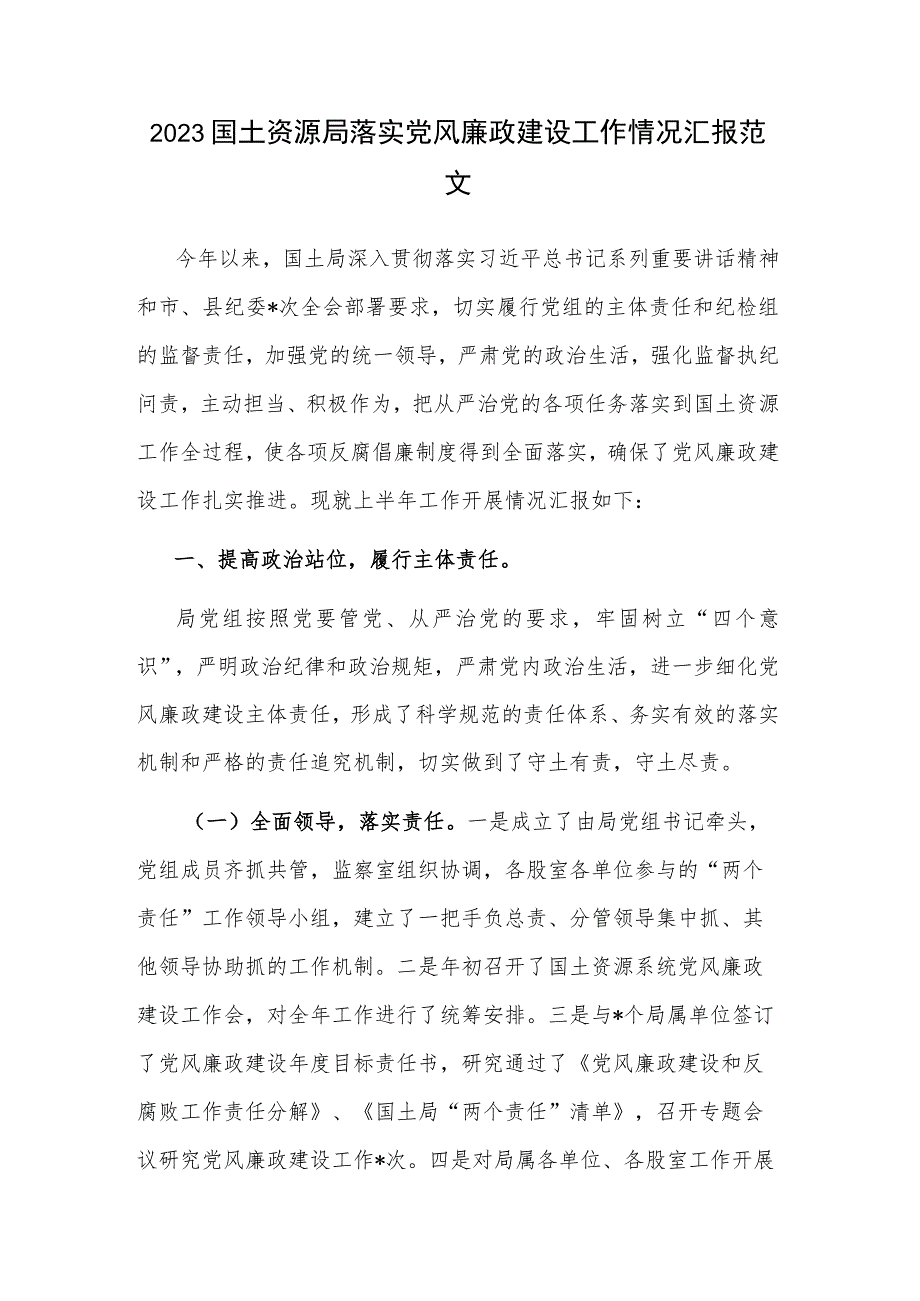 2023国土资源局落实党风廉政建设工作情况汇报范文

今年以来，国土局深入贯彻落实习近平总书记系列重要讲话精神和市、县纪委*次全会部署要求，切实履行党组的主体责任和纪检组的监督责任，加强党的统一领导，严肃党的政治生活，强化监督执纪问责，主动担当、积极作为，把从严治党的各项任务落实到国土资源工作全过程，使各项反腐倡廉制度得到全面落实，确保了党风廉政建设工作扎实推进。现就上半年工作开展情况汇报如下：

一、提高政治站位，履行主体责任。

局党组按照党要管党、从严治党的要求，牢固树立“四个意识”，严明政治纪律和政治规矩，严肃党内政治生活，进一步细化党风廉政建设主体责任，形成了科学规范的责任体系、务实有效的落实机制和严格的责任追究机制，切实做到了守土有责，守土尽责。

（一）全面领导，落实责任。一是成立了由局党组书记牵头，党组成员齐抓共管，监察室组织协调，各股室各单位参与的“两个责任”工作领导小组，建立了一把手负总责、分管领导集中抓、其他领导协助抓的工作机制。二是年初召开了国土资源系统党风廉政建设工作会，对全年工作进行了统筹安排。三是与*个局属单位签订了党风廉政建设年度目标责任书，研究通过了《党风廉政建设和反腐败工作责任分解》、《国土局“两个责任”清单》，召开专题会议研究党风廉政建设工作*次。四是对局属各单位、各股室工作开展